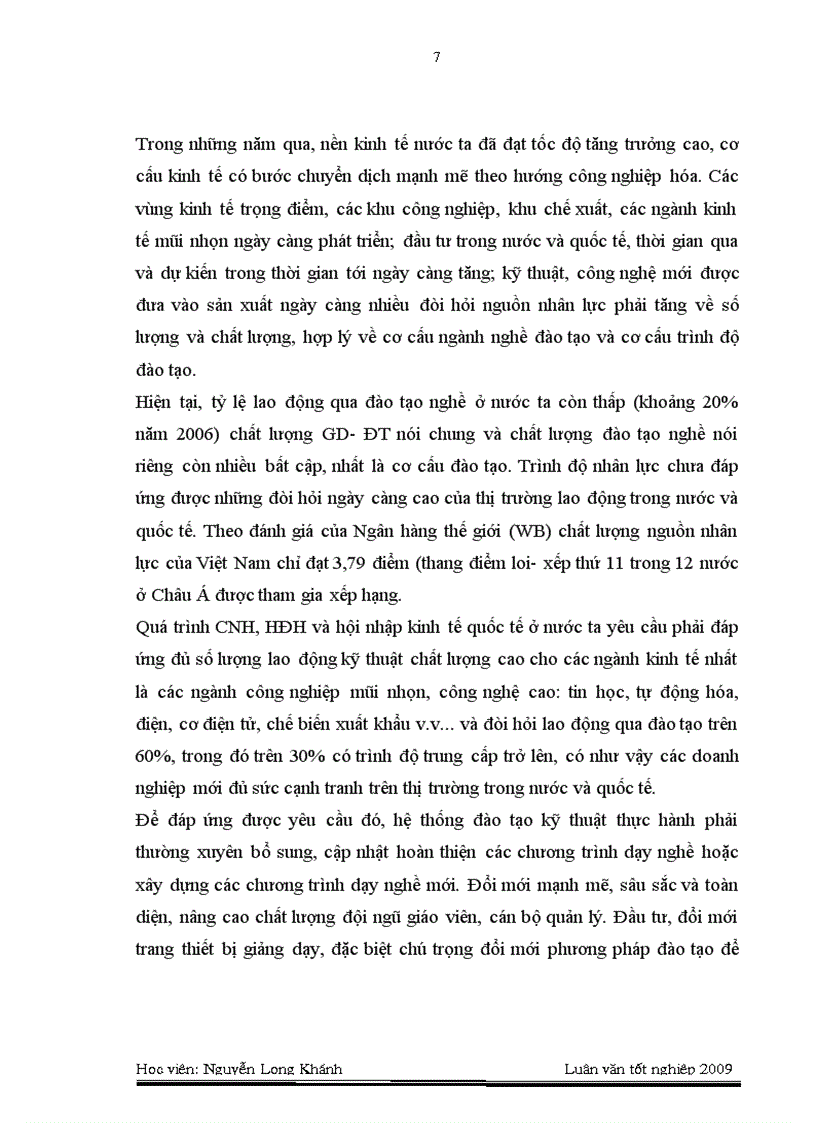 7

Trong những năm qua, nền kinh tế nước ta đã đạt tốc độ tăng trưởng cao, cơ cấu kinh tế có bước chuyển dịch mạnh mẽ theo hướng công nghiệp hóa. Các vùng kinh tế trọng điểm, các khu công nghiệp, khu chế xuất, các ngành kinh tế mũi nhọn ngày càng phát triển; đầu tư trong nước và quốc tế, thời gian qua và dự kiến trong thời gian tới ngày càng tăng; kỹ thuật, công nghệ mới được đưa vào sản xuất ngày càng nhiều đòi hỏi nguồn nhân lực phải tăng về số lượng và chất lượng, hợp lý về cơ cấu ngành nghề đào tạo và cơ cấu trình độ đào tạo.

Hiện tại, tỷ lệ lao động qua đào tạo nghề ở nước ta còn thấp (khoảng 20% năm 2006) chất lượng GD- ĐT nói chung và chất lượng đào tạo nghề nói riêng còn nhiều bất cập, nhất là cơ cấu đào tạo. Trình độ nhân lực chưa đáp ứng được những đòi hỏi ngày càng cao của thị trường lao động trong nước và quốc tế. Theo đánh giá của Ngân hàng thế giới (WB) chất lượng nguồn nhân lực của Việt Nam chỉ đạt 3,79 điểm (thang điểm loi- xếp thứ 11 trong 12 nước ở Châu Á được tham gia xếp hạng.

Quá trình CNH, HĐH và hội nhập kinh tế quốc tế ở nước ta yêu cầu phải đáp ứng đủ số lượng lao động kỹ thuật chất lượng cao cho các ngành kinh tế nhất là các ngành công nghiệp mũi nhọn, công nghệ cao: tin học, tự động hóa, điện, cơ điện tử, chế biến xuất khẩu v.v... và đòi hỏi lao động qua đào tạo trên 60%, trong đó trên 30% có trình độ trung cấp trở lên, có như vậy các doanh nghiệp mới đủ sức cạnh tranh trên thị trường trong nước và quốc tế.

Để đáp ứng được yêu cầu đó, hệ thống đào tạo kỹ thuật thực hành phải thường xuyên bổ sung, cập nhật hoàn thiện các chương trình dạy nghề hoặc xây dựng các chương trình dạy nghề mới. Đổi mới mạnh mẽ, sâu sắc và toàn diện, nâng cao chất lượng đội ngũ giáo viên, cán bộ quản lý. Đầu tư, đổi mới trang thiết bị giảng dạy, đặc biệt chú trọng đổi mới phương pháp đào tạo để

Học viên: Nguyễn Long Khánh Luận văn tốt nghiệp 2009